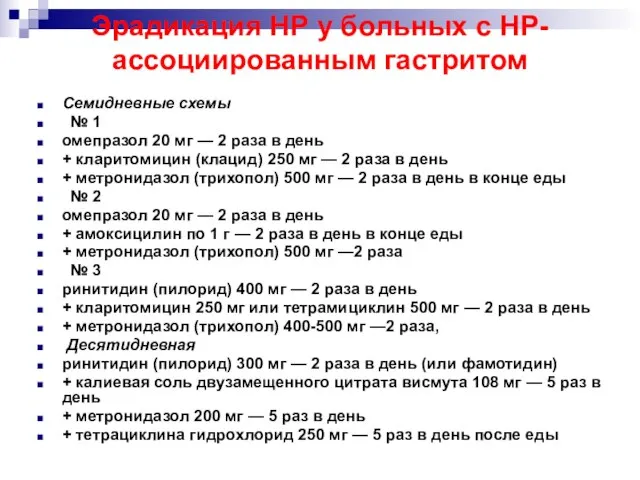 Эрадикация НР у больных с НР-ассоциированным гастритом

Семидневные схемы
№ 1
омепразол 20 мг — 2 раза в день
+ кларитомицин (клацид) 250 мг — 2 раза в день
+ метронидазол (трихопол) 500 мг — 2 раза в день в конце еды
№ 2
омепразол 20 мг — 2 раза в день
+ амоксицилин по 1 г — 2 раза в день в конце еды
+ метронидазол (трихопол) 500 мг —2 раза
№ 3
ринитидин (пилорид) 400 мг — 2 раза в день
+ кларитомицин 250 мг или тетрамициклин 500 мг — 2 раза в день
+ метронидазол (трихопол) 400-500 мг —2 раза,
Десятидневная
ринитидин (пилорид) 300 мг — 2 раза в день (или фамотидин)
+ калиевая соль двузамещенного цитрата висмута 108 мг — 5 раз в день
+ метронидазол 200 мг — 5 раз в день
+ тетрациклина гидрохлорид 250 мг — 5 раз в день после еды